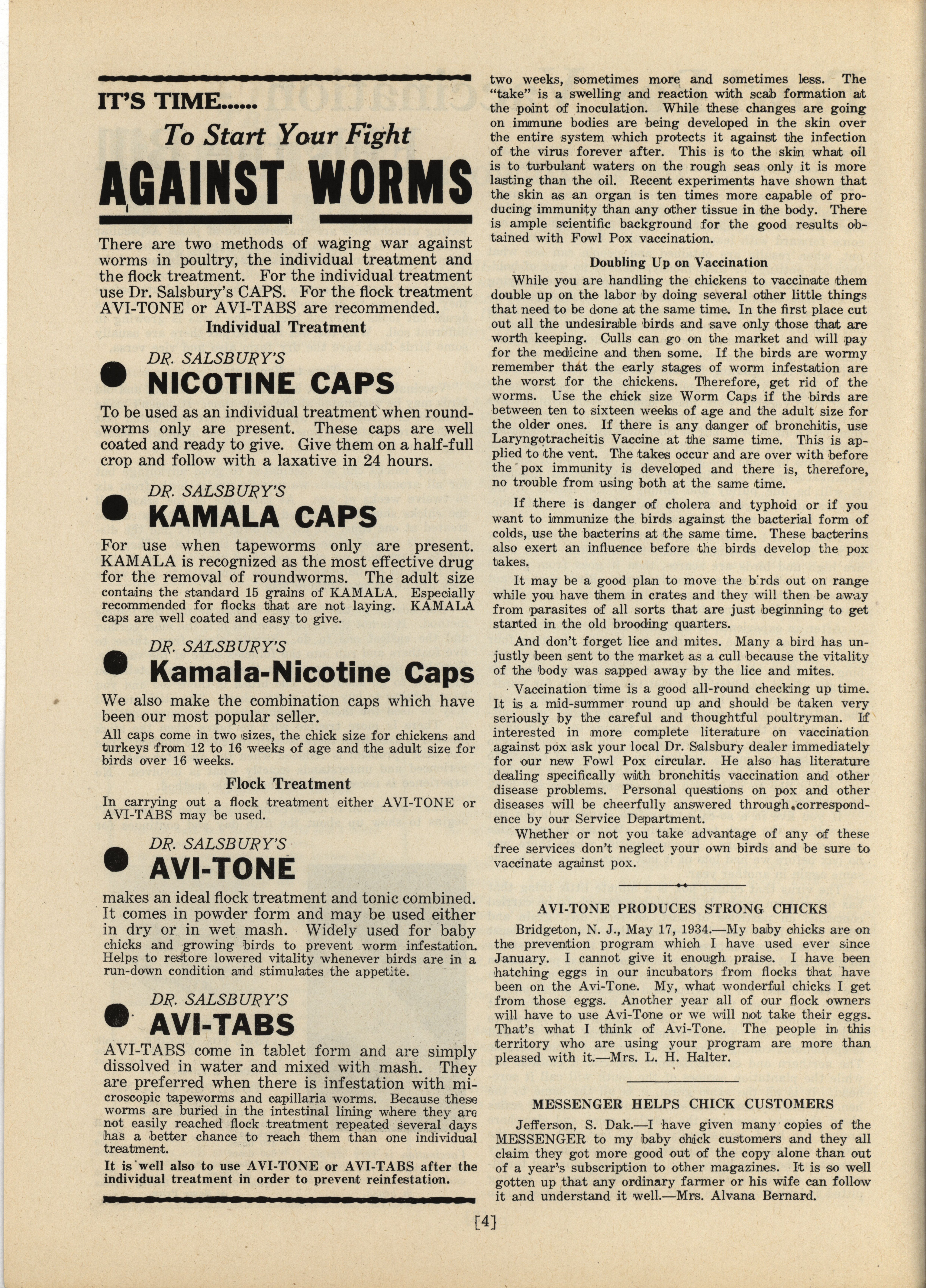 IT'S TIME......

To Start Your Fight

AGAINST WORMS

There are two methods of waging war against worms in poultry, the individual treatment and the flock treatment. For the individual treatment use Dr. Salsbury's CAPS. For the flock treatment AVI-TONE or AVI-TABS are recommended.

Individual Treatment

DR. SALSBURY'S
NICOTINE CAPS

To be used as an individual treatment when roundworms only are present. These caps are well coated and ready to give. Give them on a half-full crop and follow with a laxative in 24 hours.

DR. SALSBURY'S
KAMALA CAPS

For use when tapeworms only are present. KAMALA is recognized as the most effective drug for the removal of roundworms. The adult size contains the standard 15 grains of KAMALA. Especially recommended for flocks that are not laying. KAMALA caps are well coated and easy to give.

DR. SALSBURY'S
Kamala-Nicotine Caps

We also make the combination caps which have been our most popular seller.

All caps come in two sizes, the chick size for chickens and turkeys from 12 to 16 weeks of age and the adult size for birds over 16 weeks.

Flock Treatment

In carrying out a flock treatment either AVI-TONE or AVI-TABS may be used.

DR. SALSBURY'S
AVI-TONE

makes an ideal flock treatment and tonic combined. It comes in powder form and may be used either in dry or in wet mash. Widely used for baby chicks and growing birds to prevent worm infestation. Helps to restore lowered vitality whenever birds are in a run-down condition and stimulates the appetite.

DR. SALSBURY'S
AVI-TABS

AVI-TABS come in tablet form and are simply dissolved in water and mixed with mash. They are preferred when there is infestation with microscopic tapeworms and capillaria worms. Because these worms are buried in the intestinal lining where they are not easily reached flock treatment repeated several days has a better chance to reach them than one individual treatment.

It is well also to use AVI-TONE or AVI-TABS after the individual treatment in order to prevent reinfestation.

two weeks, sometimes more and sometimes less. The "take" is a swelling and reaction with scab formation at the point of inoculation. While these changes are going on immune bodies are being developed in the skin over the entire system which protects it against the infection of the virus forever after. This is to the skin what oil is to turbulant waters on the rough seas only it is more lasting than the oil. Recent experiments have shown that the skin as an organ is ten times more capable of producing immunity than any other tissue in the body. There is ample scientific background for the good results obtained with Fowl Pox vaccination.

Doubling Up on Vaccination

While you are handling the chickens to vaccinate them double up on the labor by doing several other little things that need to be done at the same time. In the first place cut out all the undesirable birds and save only those that are worth keeping. Culls can go on the market and will pay for the medicine and then some. If the birds are wormy remember that the early stages of worm infestation are the worst for the chickens. Therefore, get rid of the worms. Use the chick size Worm Caps if the birds are between ten to sixteen weeks of age and the adult size for the older ones. If there is any danger of bronchitis, use Laryngotracheitis Vaccine at the same time. This is applied to the vent. The takes occur and are over with before the pox immunity is developed and there is, therefore, no trouble from using both at the same time.

If there is danger of cholera and typhoid or if you want to immunize the birds against the bacterial form of colds, use the bacterins at the same time. These bacterins also exert an influence before the birds develop the pox takes.

It may be a good plan to move the birds out on range while you have them in crates and they will then be away from parasites of all sorts that are just beginning to get started in the old brooding quarters.

And don't forget lice and mites. Many a bird has unjustly been sent to the market as a cull because the vitality of the body was sapped away by the lice and mites.

Vaccination time is a good all-round checking up time. It is a mid-summer round up and should be taken very seriously by the careful and thoughtful poultryman. If interested in more complete literature on vaccination against pox ask your local Dr. Salsbury dealer immediately for our new Fowl Pox circular. He also has literature dealing specifically with bronchitis vaccination and other disease problems. Personal questions on pox and other diseases will be cheerfully answered through correspondence by our Service Department.

Whether or not you take advantage of any of these free services don't neglect your own birds and be sure to vaccinate against pox.

AVI-TONE PRODUCES STRONG CHICKS

Bridgeton, N. J., May 17, 1934.—My baby chicks are on the prevention program which I have used ever since January. I cannot give it enough praise. I have been hatching eggs in our incubators from flocks that have been on the Avi-Tone. My, what wonderful chicks I get from those eggs. Another year all of our flock owners will have to use Avi-Tone or we will not take their eggs. That's what I think of Avi-Tone. The people in this territory who are using your program are more than pleased with it.—Mrs. L. H. Halter.

MESSENGER HELPS CHICK CUSTOMERS

Jefferson, S. Dak.—I have given many copies of the MESSENGER to my baby chick customers and they all claim they got more good out of the copy alone than out of a year's subscription to other magazines. It is so well gotten up that any ordinary farmer or his wife can follow it and understand it well.—Mrs. Alvana Bernard.

[4]